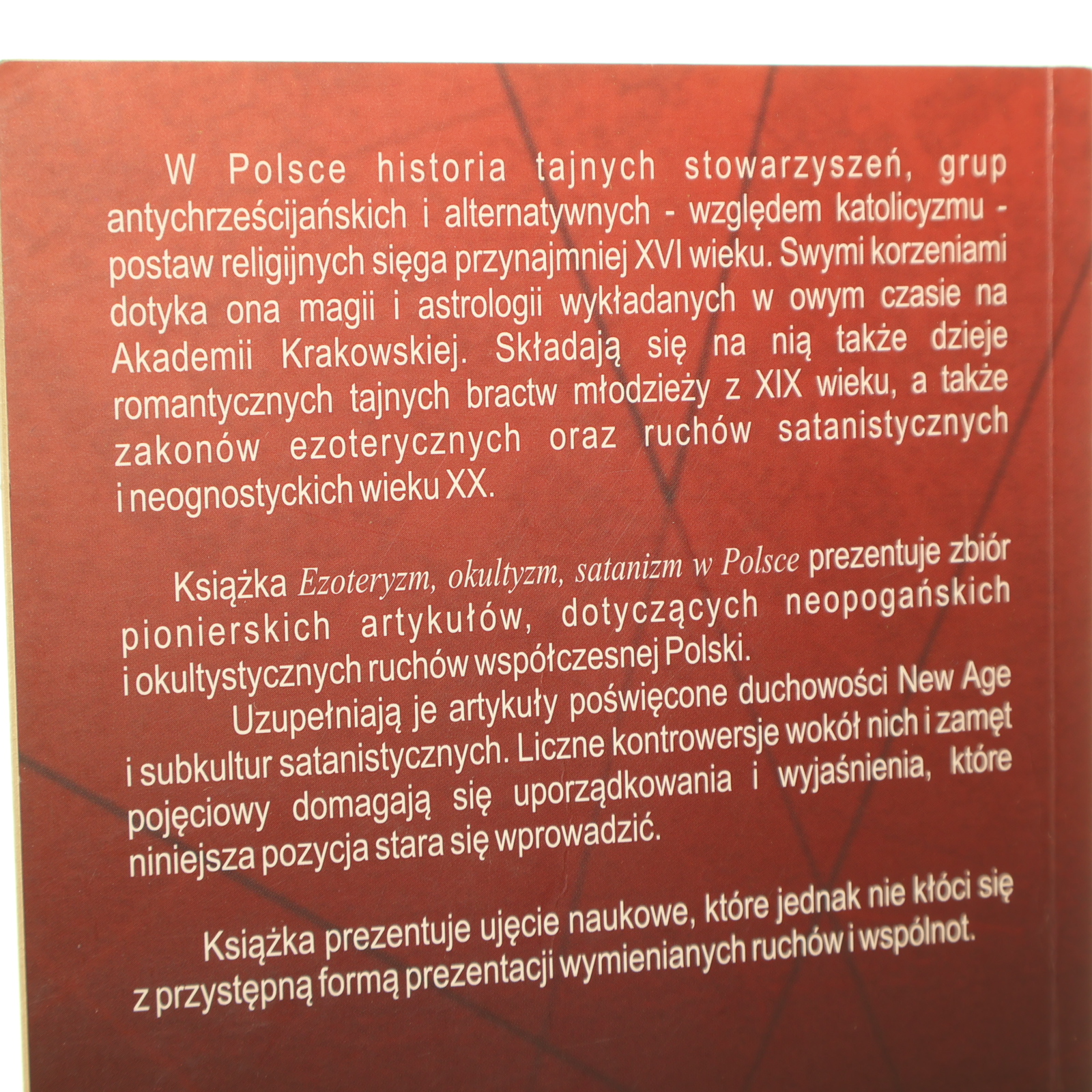 W Polsce historia tajnych stowarzyszeń, grup antychrześcijańskich i alternatywnych - względem katolicyzmu - postaw religijnych sięga przynajmniej XVI wieku. Swymi korzeniami dotyka ona magii i astrologii wykładanych w owym czasie na Akademii Krakowskiej. Składają się na nią także dzieje romantycznych tajnych bractw młodzieży z XIX wieku, a także zakonów ezoterycznych oraz ruchów satanistycznych i neognostyckich wieku XX.

Książka Ezoteryzm, okultyzm, satanizm w Polsce prezentuje zbiór pionierskich artykułów, dotyczących neopogańskich i okultystycznych ruchów współczesnej Polski.

Uzupełniają je artykuły poświęcone duchowości New Age i subkultur satanistycznych. Liczne kontrowersje wokół nich i zamęt pojęciowy domagają się uporządkowania i wyjaśnienia, które niniejsza pozycja stara się wprowadzić.

Książka prezentuje ujęcie naukowe, które jednak nie kłóci się z przystępną formą prezentacji wymienianych ruchów i wspólnot.